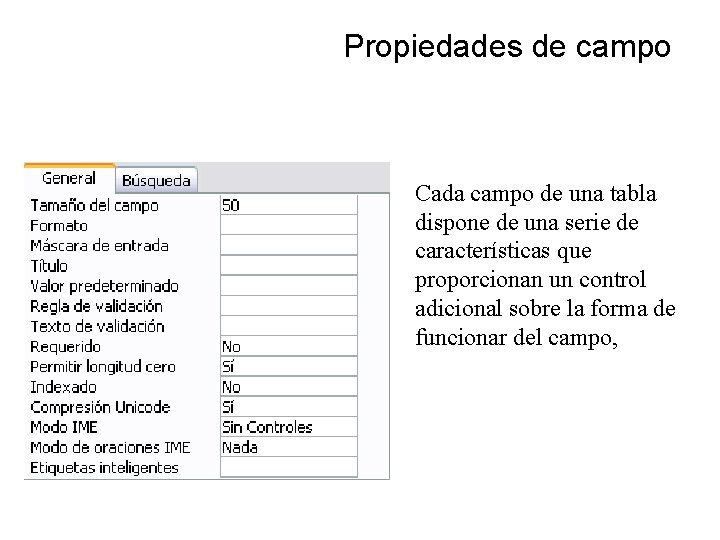 Propiedades de campo

General Búsqueda

| | |
|---|---|
| Tamaño del campo | 50 |
| Formato | |
| Máscara de entrada | |
| Título | |
| Valor predeterminado | |
| Regla de validación | |
| Texto de validación | |
| Requerido | No |
| Permitir longitud cero | Sí |
| Indexado | No |
| Compresión Unicode | Sí |
| Modo IME | Sin Controles |
| Modo de oraciones IME | Nada |
| Etiquetas inteligentes | |

Cada campo de una tabla dispone de una serie de características que proporcionan un control adicional sobre la forma de funcionar del campo,